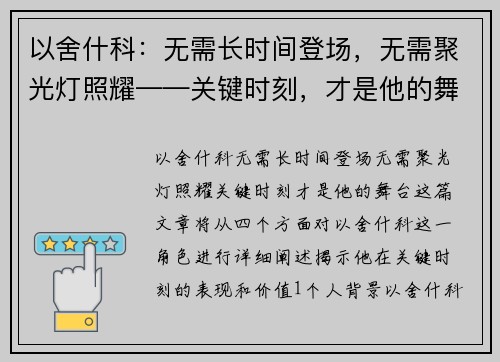 以舍什科：无需长时间登场，无需聚光灯照耀——关键时刻，才是他的舞

以舍什科无需长时间登场无需聚光灯照耀关键时刻才是他的舞台这篇文章将从四个方面对以舍什科这一角色进行详细阐述揭示他在关键时刻的表现和价值1个人背景以舍什科